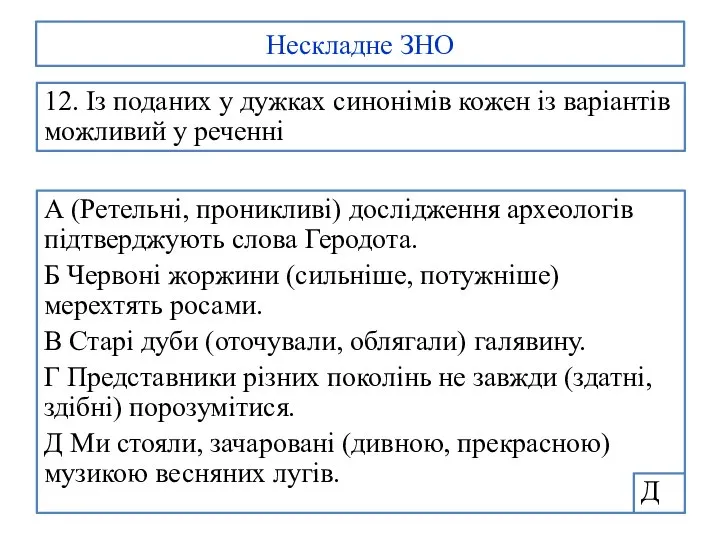 Нескладне ЗНО

12. Із поданих у дужках синонімів кожен із варіантів можливий у реченні

А (Ретельні, проникливі) дослідження археологів підтверджують слова Геродота.

Б Червоні жоржини (сильніше, потужніше) мерехтять росами.

В Старі дуби (оточували, облягали) галявину.

Г Представники різних поколінь не завжди (здатні, здібні) порозумітися.

Д Ми стояли, зачаровані (дивною, прекрасною) музикою весняних лугів.

Д